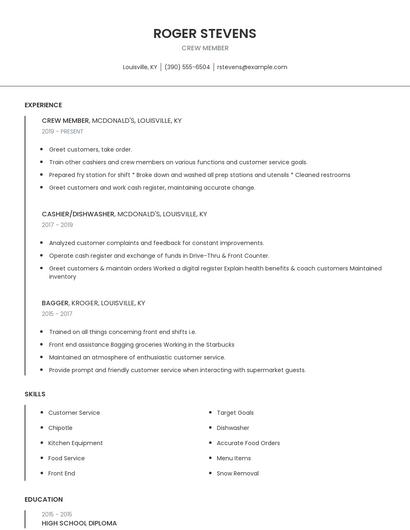 ROGER STEVENS

CREW MEMBER

Louisville, KY | (390) 555-6504 | rstevens@example.com

EXPERIENCE

CREW MEMBER, MCDONALD'S, LOUISVILLE, KY

2019 - PRESENT

- Greet customers, take order.
- Train other cashiers and crew members on various functions and customer service goals.
- Prepared fry station for shift * Broke down and washed all prep stations and utensils * Cleaned restrooms
- Greet customers and work cash register, maintaining accurate change.

CASHIER/DISHWASHER, MCDONALD'S, LOUISVILLE, KY

2017 - 2019

- Analyzed customer complaints and feedback for constant improvements.
- Operate cash register and exchange of funds in Drive-Thru & Front Counter.
- Greet customers & maintain orders Worked a digital register Explain health benefits & coach customers Maintained inventory

BAGGER, KROGER, LOUISVILLE, KY

2015 - 2017

- Trained on all things concerning front end shifts i.e.
- Front end assistance Bagging groceries Working in the Starbucks
- Maintained an atmosphere of enthusiastic customer service.
- Provide prompt and friendly customer service when interacting with supermarket guests.

SKILLS

- Customer Service
- Chipotle
- Kitchen Equipment
- Food Service
- Front End

- Target Goals
- Dishwasher
- Accurate Food Orders
- Menu Items
- Snow Removal

EDUCATION

2015 - 2016

HIGH SCHOOL DIPLOMA